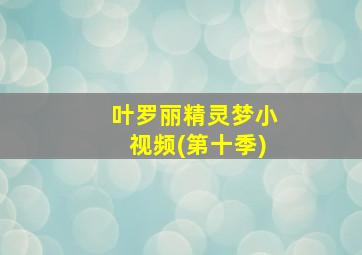 叶罗丽精灵梦小视频(第十季)